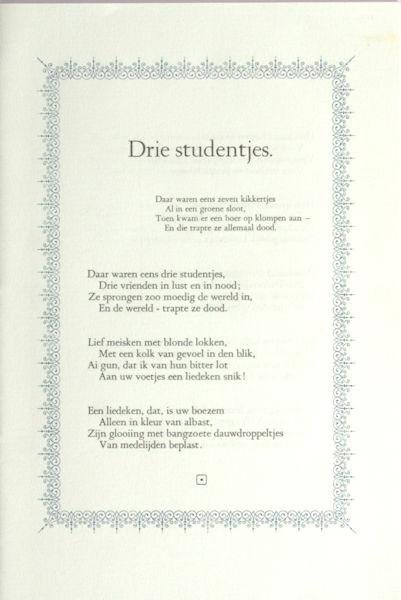 Drie studentjes.

Daar waren eens zeven kikkertjes
Al in een groene sloot,
Toen kwam er een boer op klompen aan –
En die trapte ze allemaal dood.

Daar waren eens drie studentjes,
Drie vrienden in lust en in nood;
Ze sprongen zoo moedig de wereld in,
En de wereld - trapte ze dood.

Lief meisken met blonde lokken,
Met een kolk van gevoel in den blik,
Ai gun, dat ik van hun bitter lot
Aan uw voetjes een liedeken snik!

Een liedeken, dat, is uw boezem
Alleen in kleur van albast,
Zijn glooiing met bangzoete dauwdroppeltjes
Van medelijden beplast.